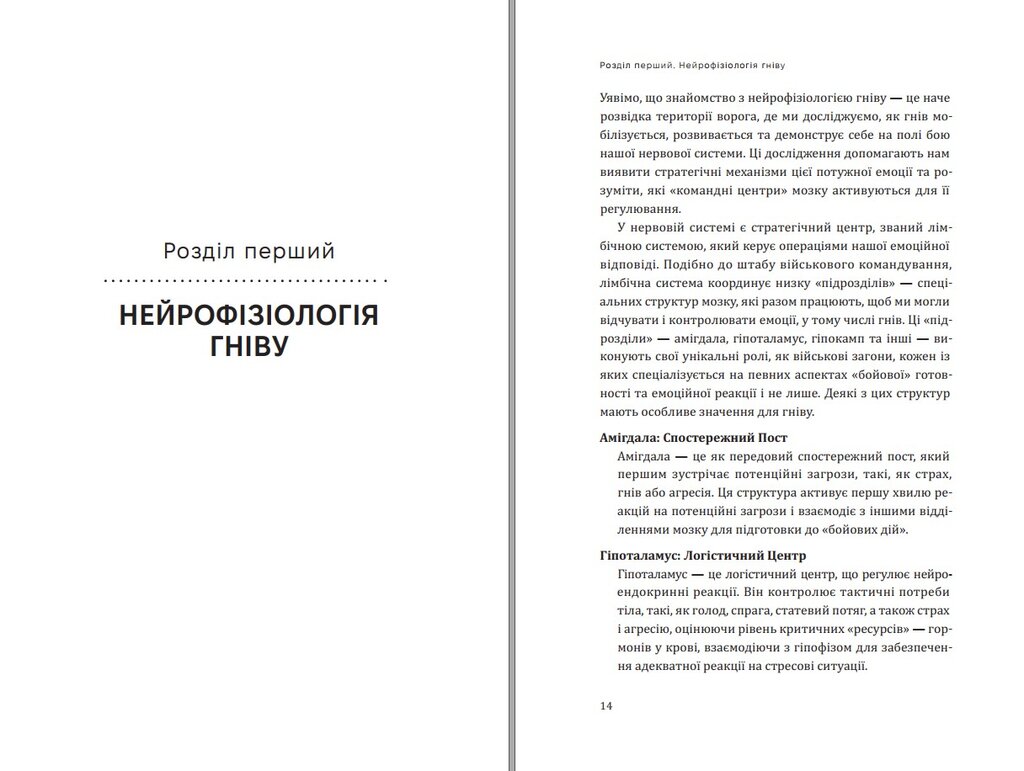 Розділ перший

НЕЙРОФІЗІОЛОГІЯ ГНІВУ

Розділ перший. Нейрофізіологія гніву

Уявімо, що знайомство з нейрофізіологією гніву — це наче розвідка території ворога, де ми досліджуємо, як гнів мобілізується, розвивається та демонструє себе на полі бою нашої нервової системи. Ці дослідження допомагають нам виявити стратегічні механізми цієї потужної емоції та розуміти, які «командні центри» мозку активуються для її регулювання.

У нервовій системі є стратегічний центр, званий лімбічною системою, який керує операціями нашої емоційної відповіді. Подібно до штабу військового командування, лімбічна система координує низку «підрозділів» — спеціальних структур мозку, які разом працюють, щоб ми могли відчувати і контролювати емоції, у тому числі гнів. Ці «підрозділи» — амігдала, гіпоталамус, гіпокамп та інші — виконують свої унікальні ролі, як військові загони, кожен із яких спеціалізується на певних аспектах «бойової» готовності та емоційної реакції і не лише. Деякі з цих структур мають особливе значення для гніву.

Амігдала: Спостережний Пост

Амігдала — це як передовий спостережний пост, який першим зустрічає потенційні загрози, такі, як страх, гнів або агресія. Ця структура активує першу хвилю реакцій на потенційні загрози і взаємодіє з іншими відділеннями мозку для підготовки до «бойових дій».

Гіпоталамус: Логістичний Центр

Гіпоталамус — це логістичний центр, що регулює нейроендокринні реакції. Він контролює тактичні потреби тіла, такі, як голод, спрага, статевий потяг, а також страх і агресію, оцінюючи рівень критичних «ресурсів» — гормонів у крові, взаємодіючи з гіпофізом для забезпечення адекватної реакції на стресові ситуації.

14